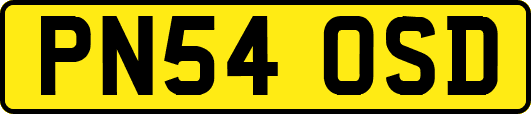 PN54 OSD